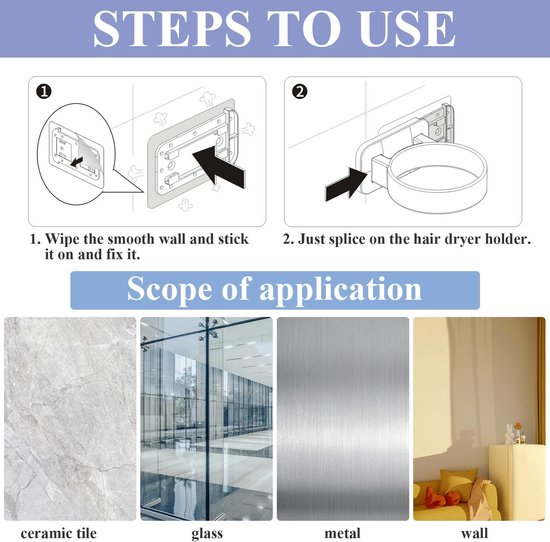 STEPS TO USE

1

2

1. Wipe the smooth wall and stick it on and fix it.

2. Just splice on the hair dryer holder.

Scope of application

ceramic tile

glass

metal

wall